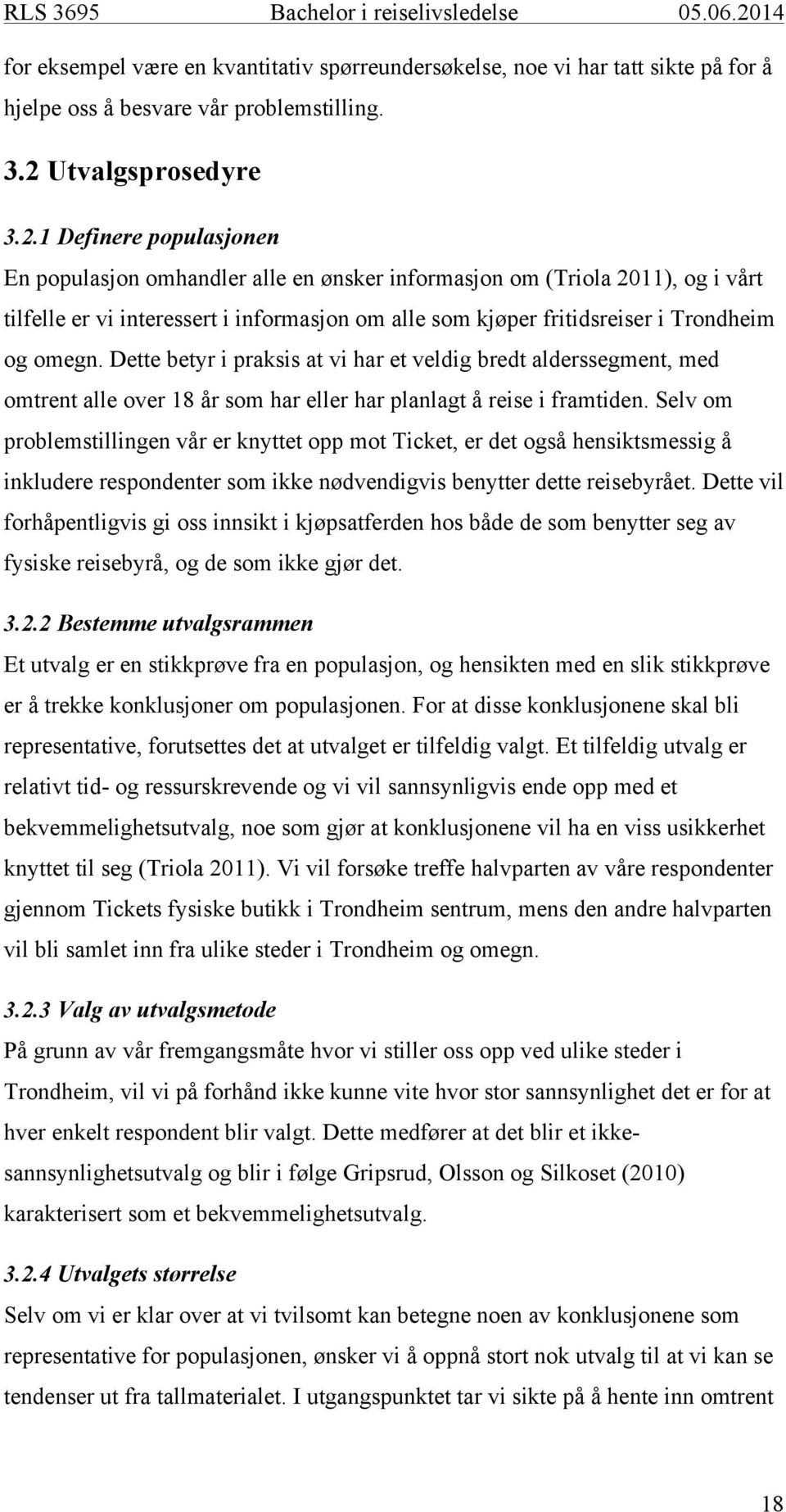 RLS 3695 Bachelor i reiselivsledelse 05.06.2014

for eksempel være en kvantitativ spørreundersøkelse, noe vi har tatt sikte på for å hjelpe oss å besvare vår problemstilling.

3.2 Utvalgsprosedyre

3.2.1 Definere populasjonen
En populasjon omhandler alle en ønsker informasjon om (Triola 2011), og i vårt tilfelle er vi interessert i informasjon om alle som kjøper fritidsreiser i Trondheim og omegn. Dette betyr i praksis at vi har et veldig bredt alderssegment, med omtrent alle over 18 år som har eller har planlagt å reise i framtiden. Selv om problemstillingen vår er knyttet opp mot Ticket, er det også hensiktsmessig å inkludere respondenter som ikke nødvendigvis benytter dette reisebyrået. Dette vil forhåpentligvis gi oss innsikt i kjøpsatferden hos både de som benytter seg av fysiske reisebyrå, og de som ikke gjør det.

3.2.2 Bestemme utvalgsrammen
Et utvalg er en stikkprøve fra en populasjon, og hensikten med en slik stikkprøve er å trekke konklusjoner om populasjonen. For at disse konklusjonene skal bli representative, forutsettes det at utvalget er tilfeldig valgt. Et tilfeldig utvalg er relativt tid- og ressurskrevende og vi vil sannsynligvis ende opp med et bekvemmelighetsutvalg, noe som gjør at konklusjonene vil ha en viss usikkerhet knyttet til seg (Triola 2011). Vi vil forsøke treffe halvparten av våre respondenter gjennom Tickets fysiske butikk i Trondheim sentrum, mens den andre halvparten vil bli samlet inn fra ulike steder i Trondheim og omegn.

3.2.3 Valg av utvalgsmetode
På grunn av vår fremgangsmåte hvor vi stiller oss opp ved ulike steder i Trondheim, vil vi på forhånd ikke kunne vite hvor stor sannsynlighet det er for at hver enkelt respondent blir valgt. Dette medfører at det blir et ikke-sannsynlighetsutvalg og blir i følge Gripsrud, Olsson og Silkoset (2010) karakterisert som et bekvemmelighetsutvalg.

3.2.4 Utvalgets størrelse
Selv om vi er klar over at vi tvilsomt kan betegne noen av konklusjonene som representative for populasjonen, ønsker vi å oppnå stort nok utvalg til at vi kan se tendenser ut fra tallmaterialet. I utgangspunktet tar vi sikte på å hente inn omtrent

18